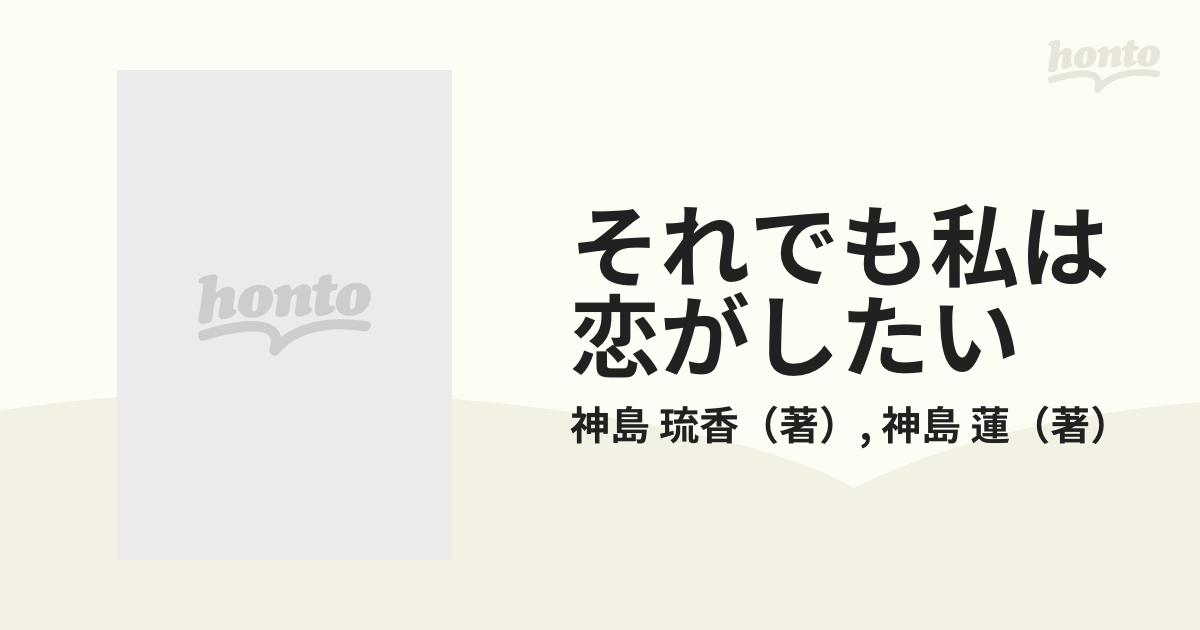 honto

honto

それでも私は恋がしたい

神島 琉香（著）, 神島 蓮（著）